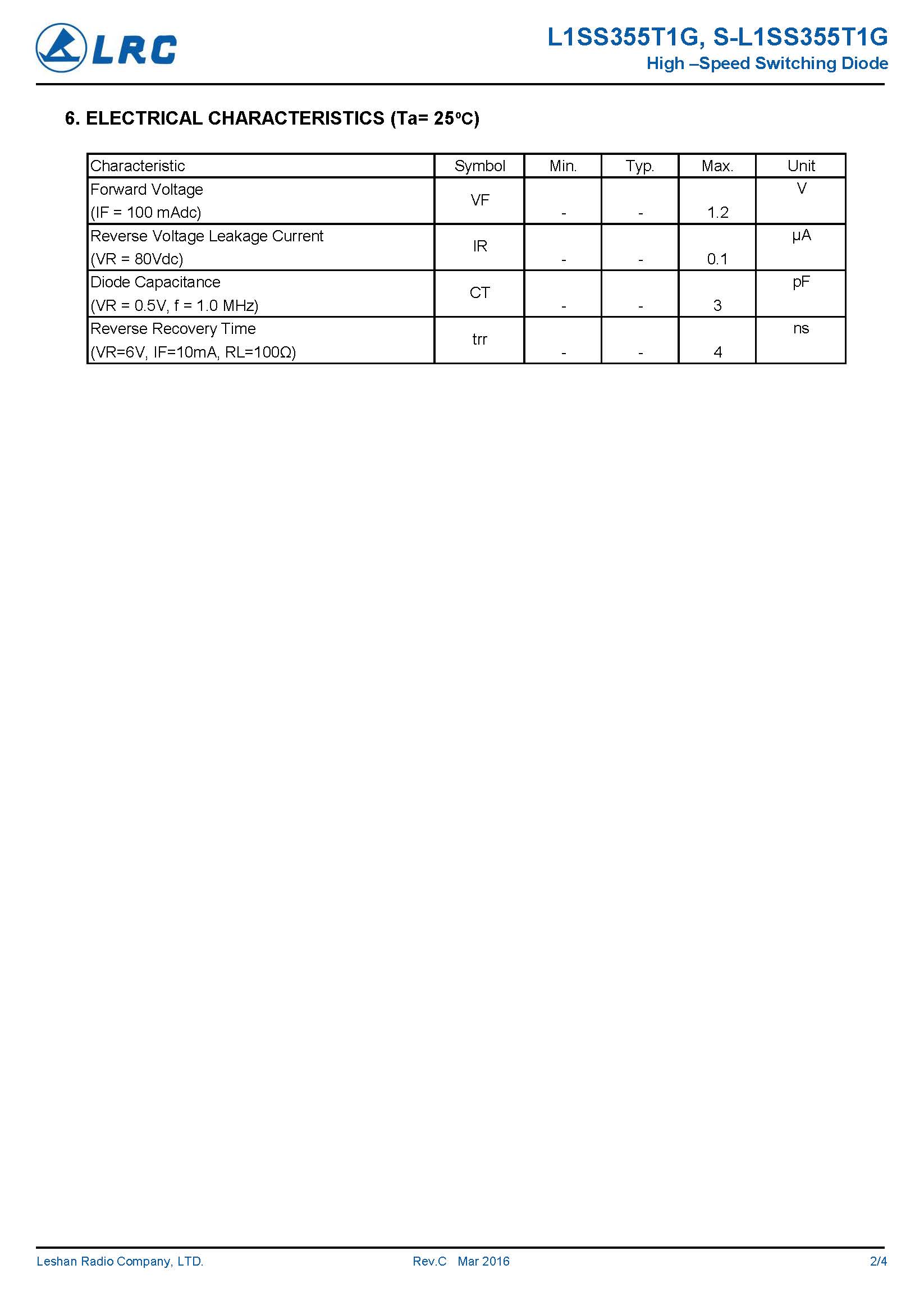 LRC

L1SS355T1G, S-L1SS355T1G
High –Speed Switching Diode

6. ELECTRICAL CHARACTERISTICS (Ta= 25ºC)

| Characteristic | Symbol | Min. | Typ. | Max. | Unit |
|---|---|---|---|---|---|
| Forward Voltage (IF = 100 mAdc) | VF | - | - | 1.2 | V |
| Reverse Voltage Leakage Current (VR = 80Vdc) | IR | - | - | 0.1 | μA |
| Diode Capacitance (VR = 0.5V, f = 1.0 MHz) | CT | - | - | 3 | pF |
| Reverse Recovery Time (VR=6V, IF=10mA, RL=100Ω) | trr | - | - | 4 | ns |

Leshan Radio Company, LTD.
Rev.C Mar 2016
2/4